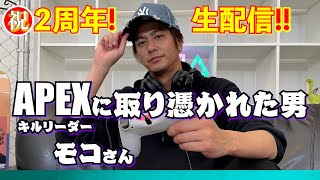 祝 2周年! 生配信!!

APEXに取り憑かれた男

キルリーダー

モコさん